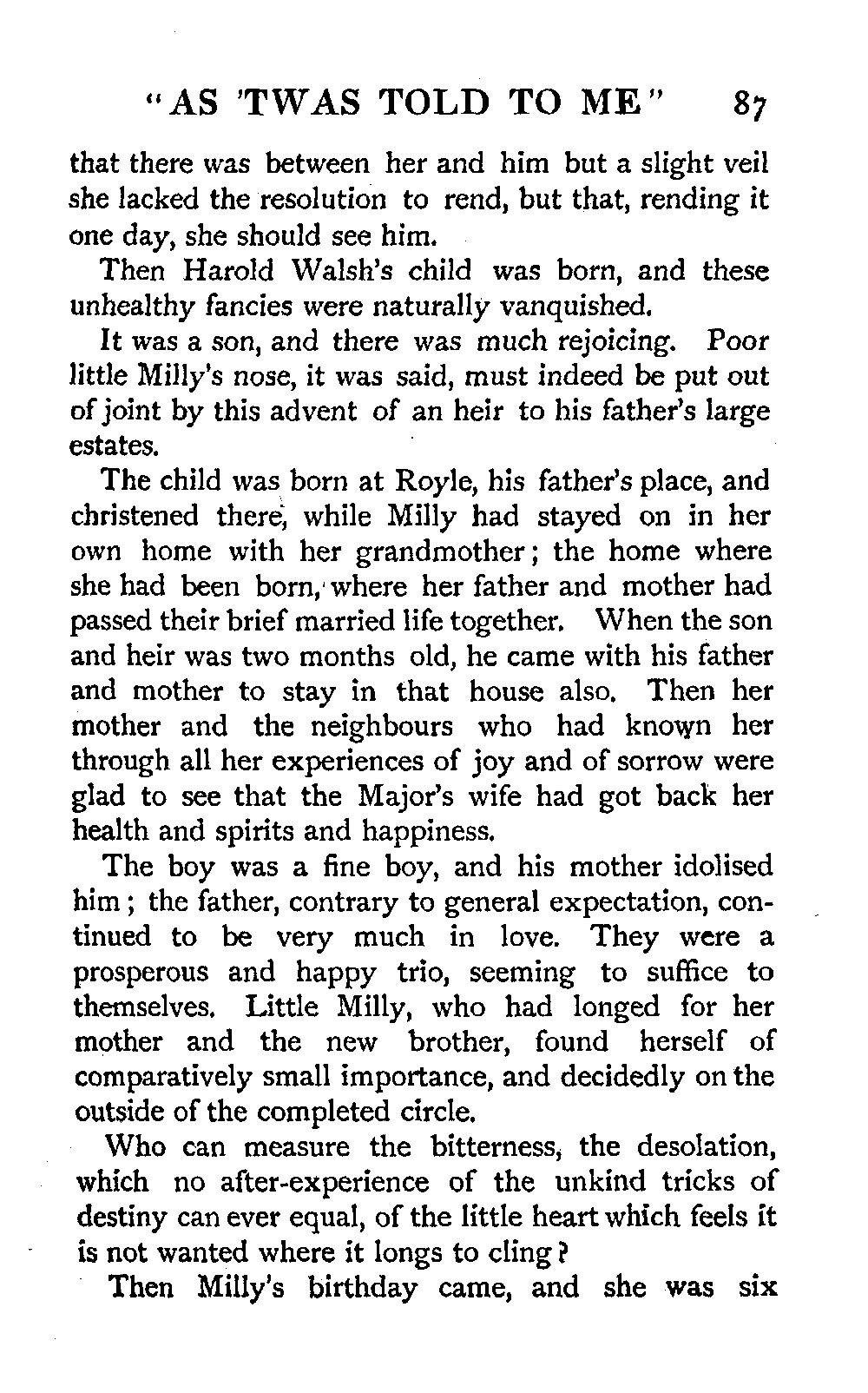 "AS 'TWAS TOLD TO ME" 87

that there was between her and him but a slight veil she lacked the resolution to rend, but that, rending it one day, she should see him.

Then Harold Walsh's child was born, and these unhealthy fancies were naturally vanquished.

It was a son, and there was much rejoicing. Poor little Milly's nose, it was said, must indeed be put out of joint by this advent of an heir to his father's large estates.

The child was born at Royle, his father's place, and christened there, while Milly had stayed on in her own home with her grandmother; the home where she had been born, where her father and mother had passed their brief married life together. When the son and heir was two months old, he came with his father and mother to stay in that house also. Then her mother and the neighbours who had known her through all her experiences of joy and of sorrow were glad to see that the Major's wife had got back her health and spirits and happiness.

The boy was a fine boy, and his mother idolised him; the father, contrary to general expectation, continued to be very much in love. They were a prosperous and happy trio, seeming to suffice to themselves. Little Milly, who had longed for her mother and the new brother, found herself of comparatively small importance, and decidedly on the outside of the completed circle.

Who can measure the bitterness, the desolation, which no after-experience of the unkind tricks of destiny can ever equal, of the little heart which feels it is not wanted where it longs to cling?

Then Milly's birthday came, and she was six